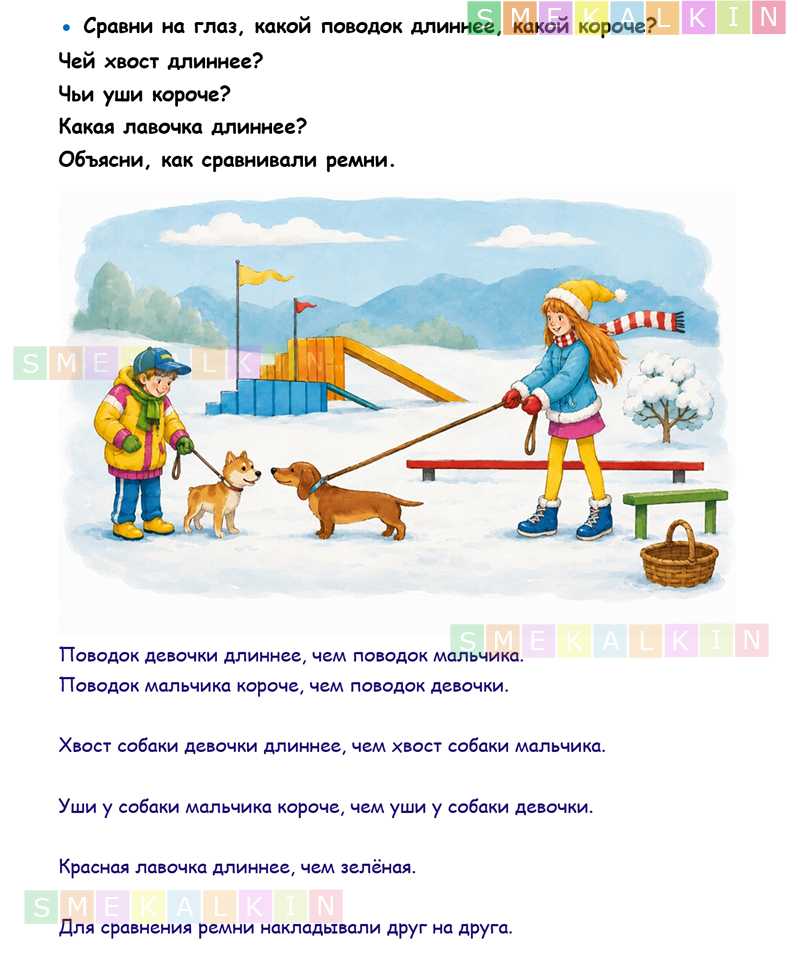 • Сравни на глаз, какой поводок длиннее, какой короче?
Чей хвост длиннее?
Чьи уши короче?
Какая лавочка длиннее?
Объясни, как сравнивали ремни.

Поводок девочки длиннее, чем поводок мальчика.
Поводок мальчика короче, чем поводок девочки.

Хвост собаки девочки длиннее, чем хвост собаки мальчика.

Уши у собаки мальчика короче, чем уши у собаки девочки.

Красная лавочка длиннее, чем зелёная.

Для сравнения ремни накладывали друг на друга.

SMEKALKIN